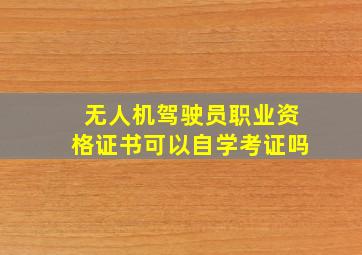 无人机驾驶员职业资格证书可以自学考证吗